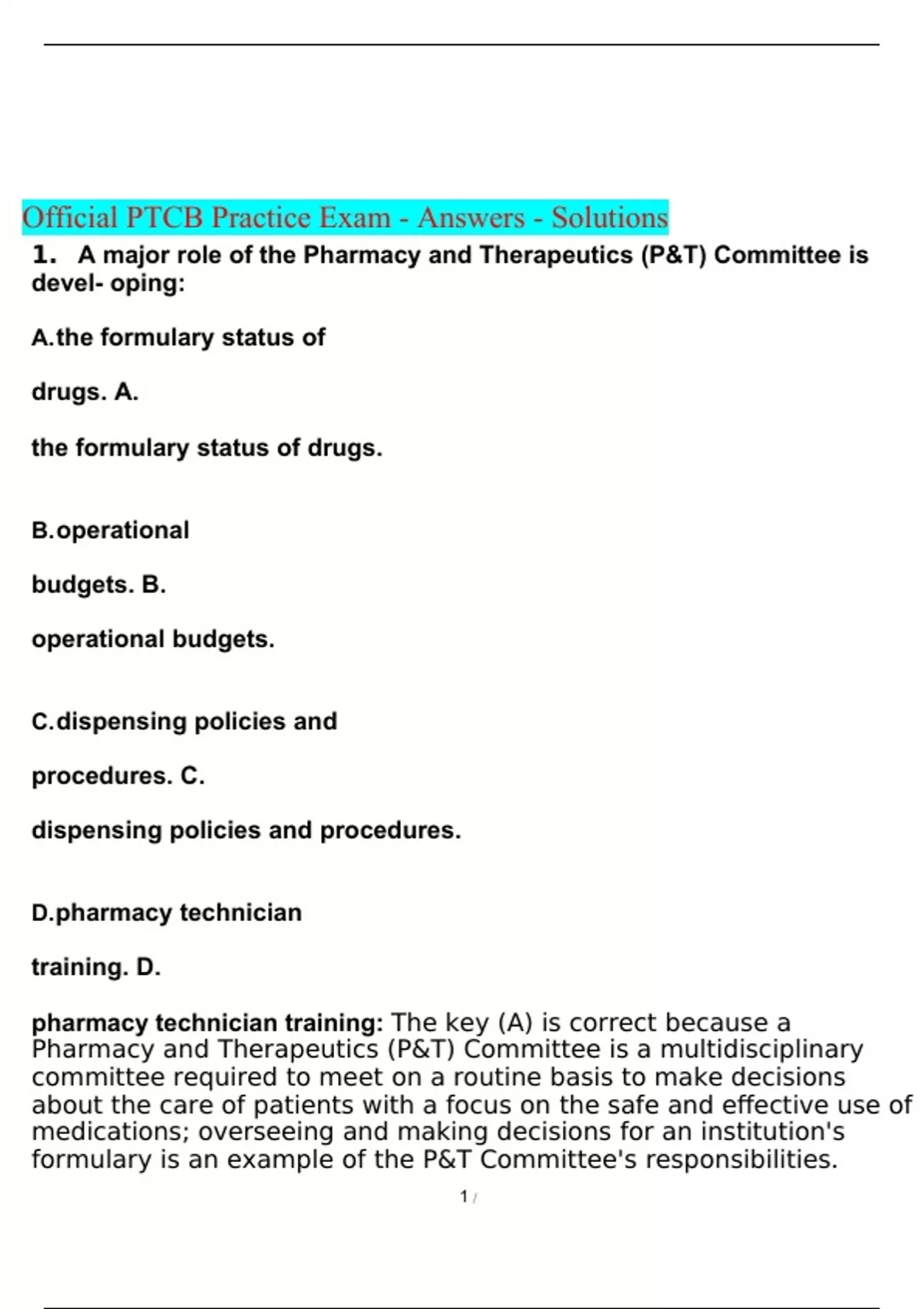 Official PTCB Practice Exam - Answers - Solutions

1. A major role of the Pharmacy and Therapeutics (P&T) Committee is devel- oping:

A.the formulary status of

drugs. A.

the formulary status of drugs.

B.operational

budgets. B.

operational budgets.

C.dispensing policies and

procedures. C.

dispensing policies and procedures.

D.pharmacy technician

training. D.

pharmacy technician training: The key (A) is correct because a Pharmacy and Therapeutics (P&T) Committee is a multidisciplinary committee required to meet on a routine basis to make decisions about the care of patients with a focus on the safe and effective use of medications; overseeing and making decisions for an institution's formulary is an example of the P&T Committee's responsibilities.

1 /